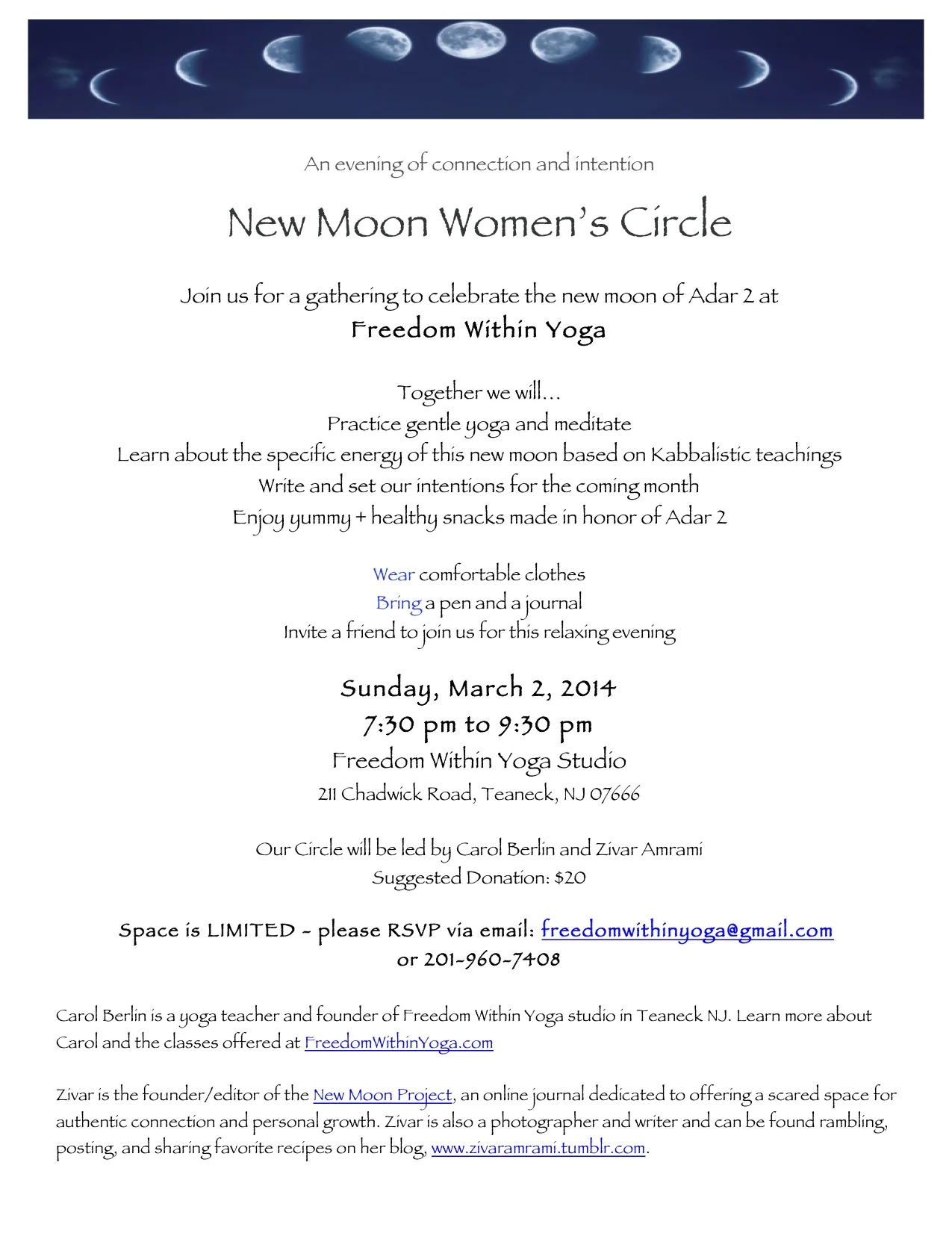 An evening of connection and intention

New Moon Women's Circle

Join us for a gathering to celebrate the new moon of Adar 2 at
Freedom Within Yoga

Together we will…
Practice gentle yoga and meditate
Learn about the specific energy of this new moon based on Kabbalistic teachings
Write and set our intentions for the coming month
Enjoy yummy + healthy snacks made in honor of Adar 2

Wear comfortable clothes
Bring a pen and a journal
Invite a friend to join us for this relaxing evening

Sunday, March 2, 2014
7:30 pm to 9:30 pm
Freedom Within Yoga Studio
211 Chadwick Road, Teaneck, NJ 07666

Our Circle will be led by Carol Berlin and Zivar Amrami
Suggested Donation: $20

Space is LIMITED - please RSVP via email: freedomwithinyoga@gmail.com
or 201-960-7408

Carol Berlin is a yoga teacher and founder of Freedom Within Yoga studio in Teaneck NJ. Learn more about Carol and the classes offered at FreedomWithinYoga.com

Zivar is the founder/editor of the New Moon Project, an online journal dedicated to offering a scared space for authentic connection and personal growth. Zivar is also a photographer and writer and can be found rambling, posting, and sharing favorite recipes on her blog, www.zivaramrami.tumblr.com.